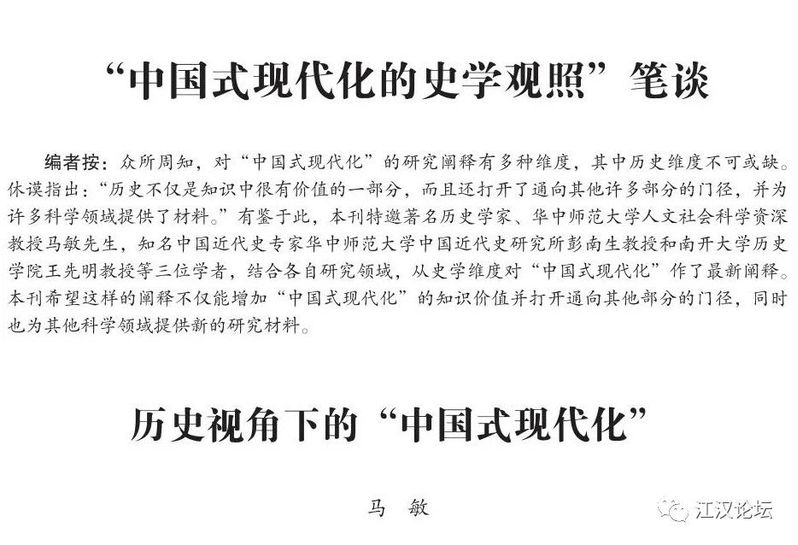 “中国式现代化的史学观照”笔谈

编者按：众所周知，对“中国式现代化”的研究阐释有多种维度，其中历史维度不可或缺。休谟指出：“历史不仅是知识中很有价值的一部分，而且还打开了通向其他许多部分的门径，并为许多科学领域提供了材料。”有鉴于此，本刊特邀著名历史学家、华中师范大学人文社会科学资深教授马敏先生，知名中国近代史专家华中师范大学中国近代史研究所彭南生教授和南开大学历史学院王先明教授等三位学者，结合各自研究领域，从史学维度对“中国式现代化”作了最新阐释。本刊希望这样的阐释不仅能增加“中国式现代化”的知识价值并打开通向其他部分的门径，同时也为其他科学领域提供新的研究材料。

历史视角下的“中国式现代化”

马 敏

江汉论坛